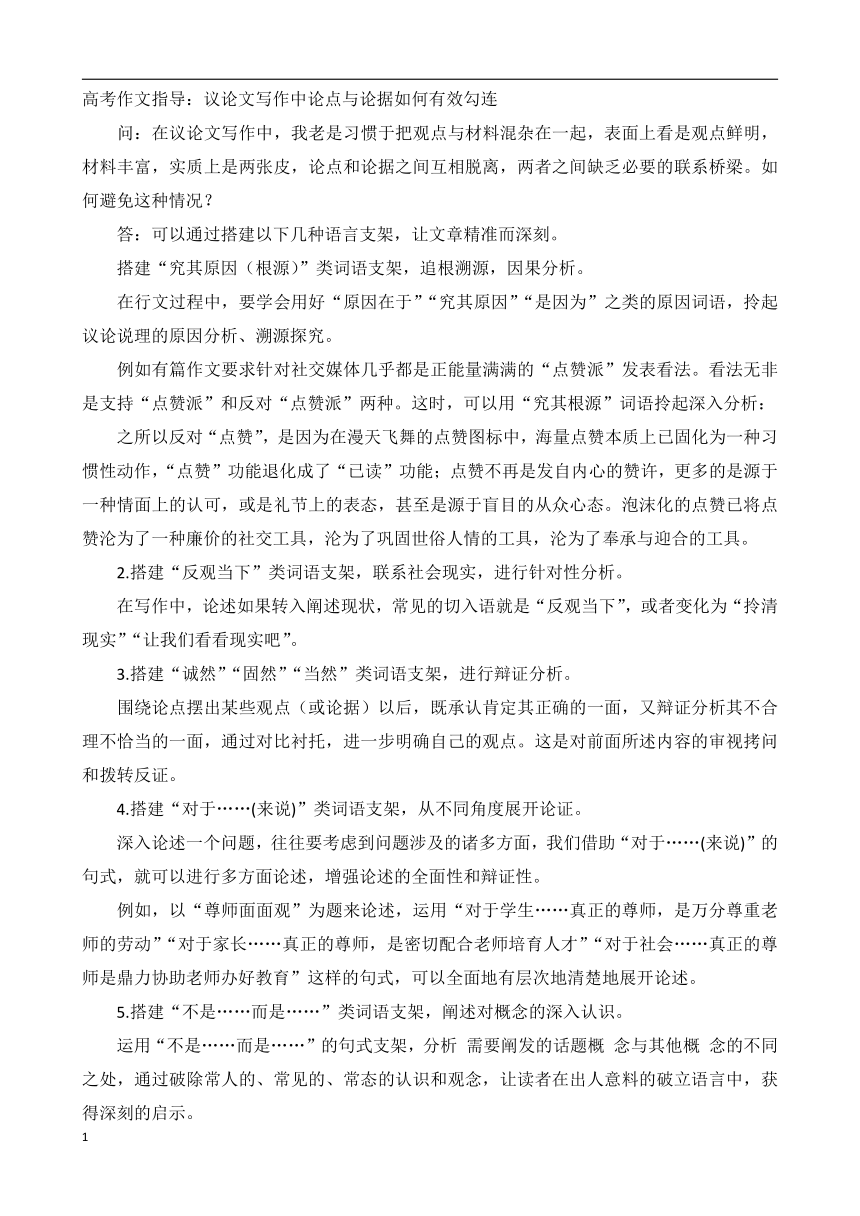 高考作文指导：议论文写作中论点与论据如何有效勾连

问：在议论文写作中，我老是习惯于把观点与材料混杂在一起，表面上看是观点鲜明，材料丰富，实质上是两张皮，论点和论据之间互相脱离，两者之间缺乏必要的联系桥梁。如何避免这种情况？

答：可以通过搭建以下几种语言支架，让文章精准而深刻。

搭建“究其原因（根源）”类词语支架，追根溯源，因果分析。

在行文过程中，要学会用好“原因在于”“究其原因”“是因为”之类的原因词语，拎起议论说理的原因分析、溯源探究。

例如有篇作文要求针对社交媒体几乎都是正能量满满的“点赞派”发表看法。看法无非是支持“点赞派”和反对“点赞派”两种。这时，可以用“究其根源”词语拎起深入分析：

之所以反对“点赞”，是因为在漫天飞舞的点赞图标中，海量点赞本质上已固化为一种习惯性动作，“点赞”功能退化成了“已读”功能；点赞不再是发自内心的赞许，更多的是源于一种情面上的认可，或是礼节上的表态，甚至是源于盲目的从众心态。泡沫化的点赞已将点赞沦为了一种廉价的社交工具，沦为了巩固世俗人情的工具，沦为了奉承与迎合的工具。

2.搭建“反观当下”类词语支架，联系社会现实，进行针对性分析。

在写作中，论述如果转入阐述现状，常见的切入语就是“反观当下”，或者变化为“拎清现实”“让我们看看现实吧”。

3.搭建“诚然”“固然”“当然”类词语支架，进行辩证分析。

围绕论点摆出某些观点（或论据）以后，既承认肯定其正确的一面，又辩证分析其不合理不恰当的一面，通过对比衬托，进一步明确自己的观点。这是对前面所述内容的审视拷问和拨转反证。

4.搭建“对于……(来说)”类词语支架，从不同角度展开论证。

深入论述一个问题，往往要考虑到问题涉及的诸多方面，我们借助“对于……(来说)”的句式，就可以进行多方面论述，增强论述的全面性和辩证性。

例如，以“尊师面面观”为题来论述，运用“对于学生……真正的尊师，是万分尊重老师的劳动”“对于家长……真正的尊师，是密切配合老师培育人才”“对于社会……真正的尊师是鼎力协助老师办好教育”这样的句式，可以全面地有层次地清楚地展开论述。

5.搭建“不是……而是……”类词语支架，阐述对概念的深入认识。

运用“不是……而是……”的句式支架，分析 需要阐发的话题概 念与其他概 念的不同之处，通过破除常人的、常见的、常态的认识和观念，让读者在出人意料的破立语言中，获得深刻的启示。

1